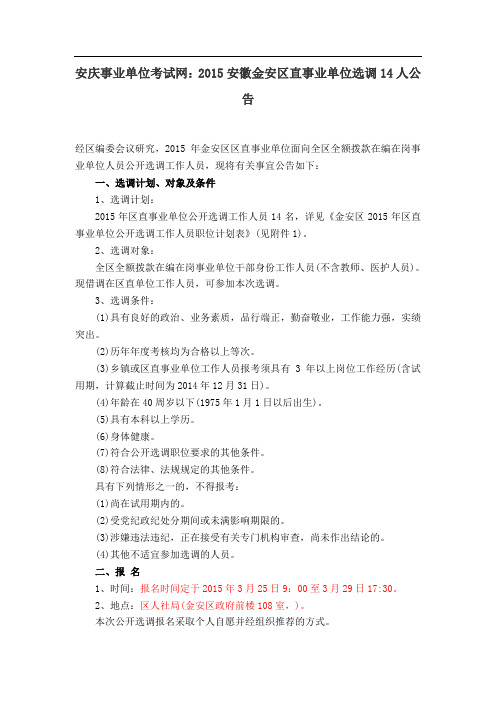 安庆事业单位考试网：2015 安徽金安区直事业单位选调 14 人公告

经区编委会议研究，2015 年金安区区直事业单位面向全区全额拨款在编在岗事业单位人员公开选调工作人员，现将有关事宜公告如下：

一、选调计划、对象及条件

1、选调计划：

2015 年区直事业单位公开选调工作人员 14 名，详见《金安区 2015 年区直事业单位公开选调工作人员职位计划表》(见附件 1)。

2、选调对象：

全区全额拨款在编在岗事业单位干部身份工作人员(不含教师、医护人员)。现借调在区直单位工作人员，可参加本次选调。

3、选调条件：

(1)具有良好的政治、业务素质，品行端正，勤奋敬业，工作能力强，实绩突出。

(2)历年年度考核均为合格以上等次。

(3)乡镇或区直事业单位工作人员报考须具有 3 年以上岗位工作经历(含试用期，计算截止时间为 2014 年 12 月 31 日)。

(4)年龄在 40 周岁以下(1975 年 1 月 1 日以后出生)。

(5)具有本科以上学历。

(6)身体健康。

(7)符合公开选调职位要求的其他条件。

(8)符合法律、法规规定的其他条件。

具有下列情形之一的，不得报考：

(1)尚在试用期内的。

(2)受党纪政纪处分期间或未满影响期限的。

(3)涉嫌违法违纪，正在接受有关专门机构审查，尚未作出结论的。

(4)其他不适宜参加选调的人员。

二、报 名

1、时间：报名时间定于 2015 年 3 月 25 日 9：00 至 3 月 29 日 17:30。

2、地点：区人社局(金安区政府前楼 108 室，)。

本次公开选调报名采取个人自愿并经组织推荐的方式。